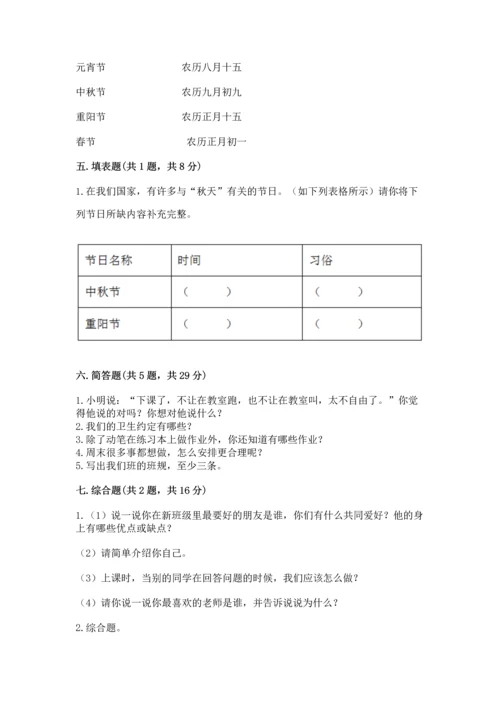 元宵节　　　　农历八月十五

中秋节　　　　农历九月初九

重阳节　　　　农历正月十五

春节　　　　　农历正月初一

五. 填表题(共 1 题，共 8 分)

1. 在我们国家，有许多与“秋天”有关的节日。（如下列表格所示）请你将下列节日所缺内容补充完整。

| 节日名称 | 时间 | 习俗 |
|---|---|---|
| 中秋节 | （　　） | （　　） |
| 重阳节 | （　　） | （　　） |

六. 简答题(共 5 题，共 29 分)

1. 小明说：“下课了，不让在教室跑，也不让在教室叫，太不自由了。”你觉得他说的对吗？你想对他说什么？
2. 我们的卫生约定有哪些？
3. 除了动笔在练习本上做作业外，你还知道有哪些作业？
4. 周末很多事都想做，怎么安排更合理呢？
5. 写出我们班的班规，至少三条。

七. 综合题(共 2 题，共 16 分)

1.（1）说一说你在新班级里最要好的朋友是谁，你们有什么共同爱好？他的身上有哪些优点或缺点？

（2）请简单介绍你自己。

（3）上课时，当别的同学在回答问题的时候，我们应该怎么做？

（4）请你说一说你最喜欢的老师是谁，并告诉说说为什么？

2. 综合题。